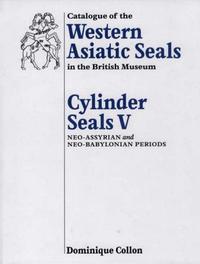 Catalogue of the
Western Asiatic Seals
in the British Museum

Cylinder Seals V
NEO-ASSYRIAN and NEO-BABYLONIAN PERIODS

Dominique Collon